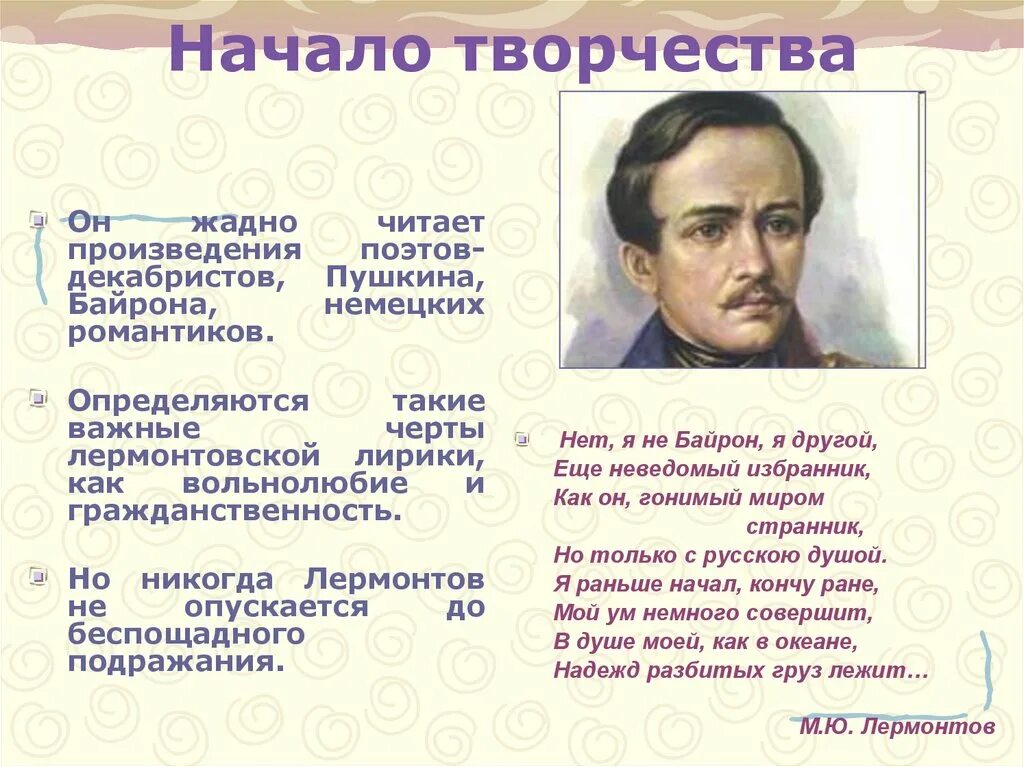 Начало творчества

Он жадно читает произведения поэтов-декабристов, Пушкина, Байрона, немецких романтиков.

Определяются такие важные черты лермонтовской лирики, как вольнолюбие и гражданственность.

Но никогда Лермонтов не опускается до беспощадного подражания.

Нет, я не Байрон, я другой,
Еще неведомый избранник,
Как он, гонимый миром странник,
Но только с русскою душой.
Я раньше начал, кончу ране,
Мой ум немного совершит,
В душе моей, как в океане,
Надежд разбитых груз лежит…

М.Ю. Лермонтов